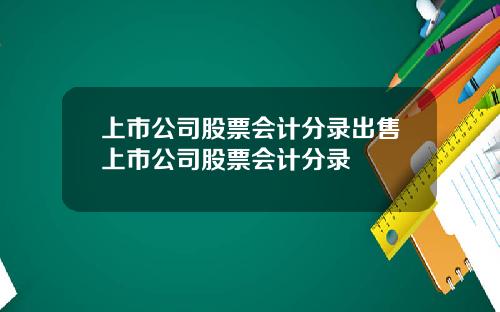 上市公司股票会计分录出售上市公司股票会计分录